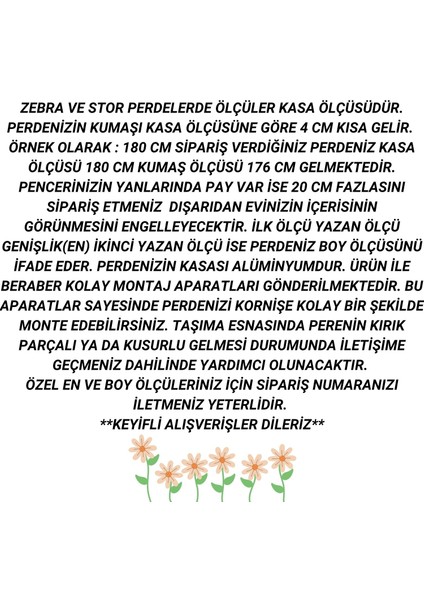 ZEBRA VE STOR PERDELERDE ÖLÇÜLER KASA ÖLÇÜSÜDÜR. PERDENİZİN KUMAŞI KASA ÖLÇÜSÜNE GÖRE 4 CM KISA GELİR. ÖRNEK OLARAK : 180 CM SİPARİŞ VERDİĞİNİZ PERDENİZ KASA ÖLÇÜSÜ 180 CM KUMAŞ ÖLÇÜSÜ 176 CM GELMEKTEDİR. PENCERİNİZİN YANLARINDA PAY VAR İSE 20 CM FAZLASINI SİPARİŞ ETMENİZ DIŞARIDAN EVİNİZİN İÇERİSİNİN GÖRÜNMESİNİ ENGELLEYECEKTİR. İLK ÖLÇÜ YAZAN ÖLÇÜ GENİŞLİK(EN) İKİNCİ YAZAN ÖLÇÜ İSE PERDENİZ BOY ÖLÇÜSÜNÜ İFADE EDER. PERDENİZİN KASASI ALÜMİNYUMDUR. ÜRÜN İLE BERABER KOLAY MONTAJ APARATLARI GÖNDERİLMEKTEDİR. BU APARATLAR SAYESİNDE PERDENİZİ KORNİŞE KOLAY BİR ŞEKİLDE MONTE EDEBİLİRSİNİZ. TAŞIMA ESNASINDA PERENİN KIRIK PARÇALI YA DA KUSURLU GELMESİ DURUMUNDA İLETİŞİME GEÇMENİZ DAHİLİNDE YARDIMCI OLUNACAKTIR.
ÖZEL EN VE BOY ÖLÇÜLERİNİZ İÇİN SİPARİŞ NUMARANIZI İLETMENİZ YETERLİDİR.
**KEYİFLİ ALIŞVERİŞLER DİLERİZ**